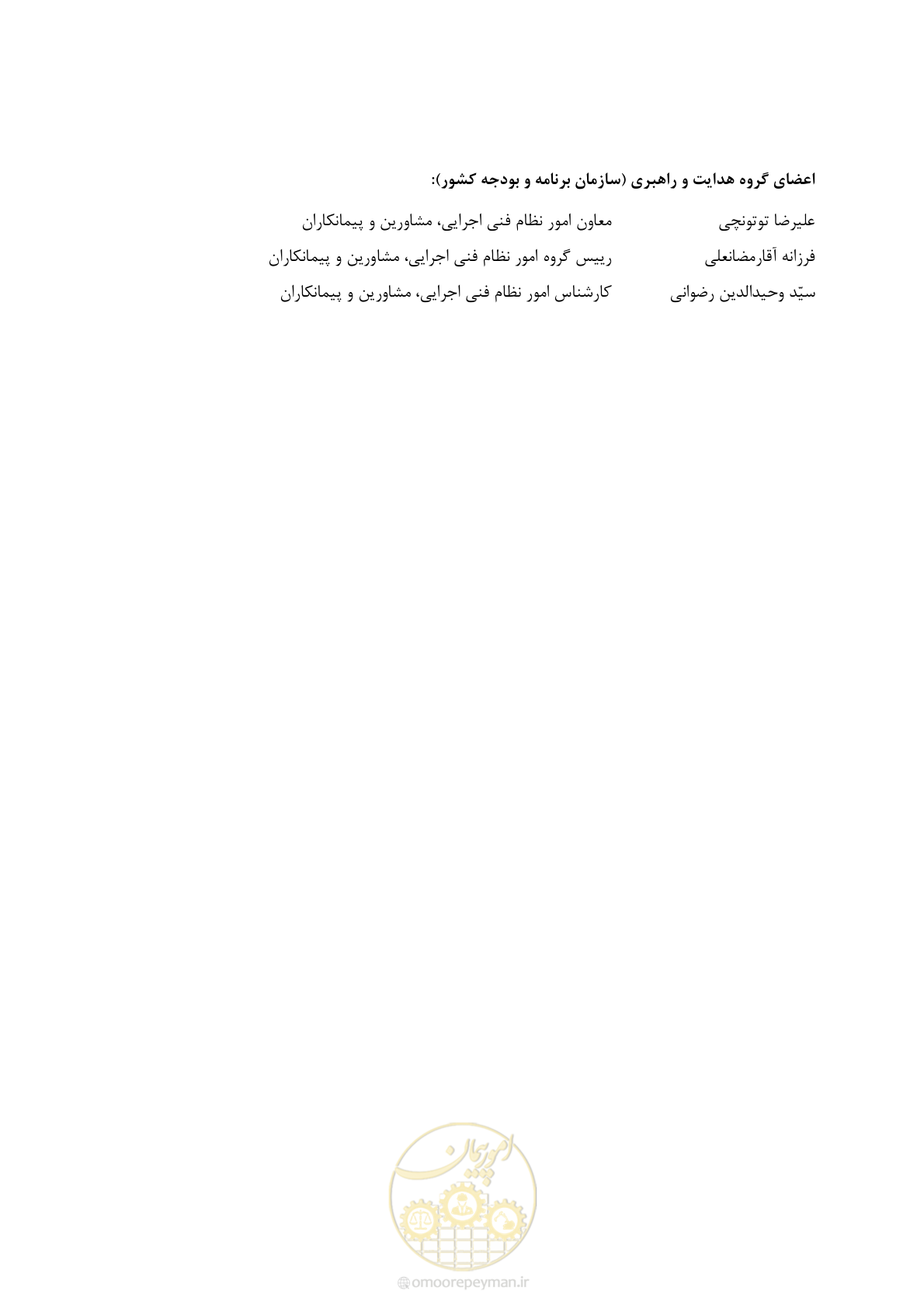 اعضای گروه هدایت و راهبری (سازمان برنامه و بودجه کشور):

| | |
|---|---|
| علیرضا توتونچی | معاون امور نظام فنی اجرایی، مشاورین و پیمانکاران |
| فرزانه آقارمضانعلی | رییس گروه امور نظام فنی اجرایی، مشاورین و پیمانکاران |
| سیّد وحیدالدین رضوانی | کارشناس امور نظام فنی اجرایی، مشاورین و پیمانکاران |

امور پیمان

omoorepeyman.ir